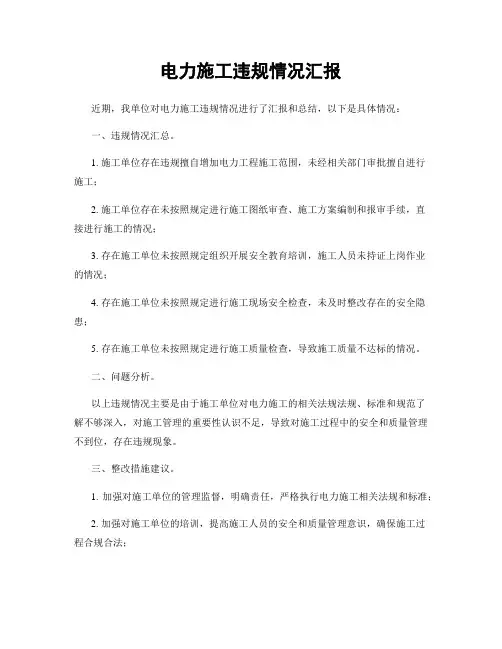 电力施工违规情况汇报

近期，我单位对电力施工违规情况进行了汇报和总结，以下是具体情况：

一、违规情况汇总。

1. 施工单位存在违规擅自增加电力工程施工范围，未经相关部门审批擅自进行施工；

2. 施工单位存在未按照规定进行施工图纸审查、施工方案编制和报审手续，直接进行施工的情况；

3. 存在施工单位未按照规定组织开展安全教育培训，施工人员未持证上岗作业的情况；

4. 存在施工单位未按照规定进行施工现场安全检查，未及时整改存在的安全隐患；

5. 存在施工单位未按照规定进行施工质量检查，导致施工质量不达标的情况。

二、问题分析。

以上违规情况主要是由于施工单位对电力施工的相关法规法规、标准和规范了解不够深入，对施工管理的重要性认识不足，导致对施工过程中的安全和质量管理不到位，存在违规现象。

三、整改措施建议。

1. 加强对施工单位的管理监督，明确责任，严格执行电力施工相关法规和标准；

2. 加强对施工单位的培训，提高施工人员的安全和质量管理意识，确保施工过程合规合法；